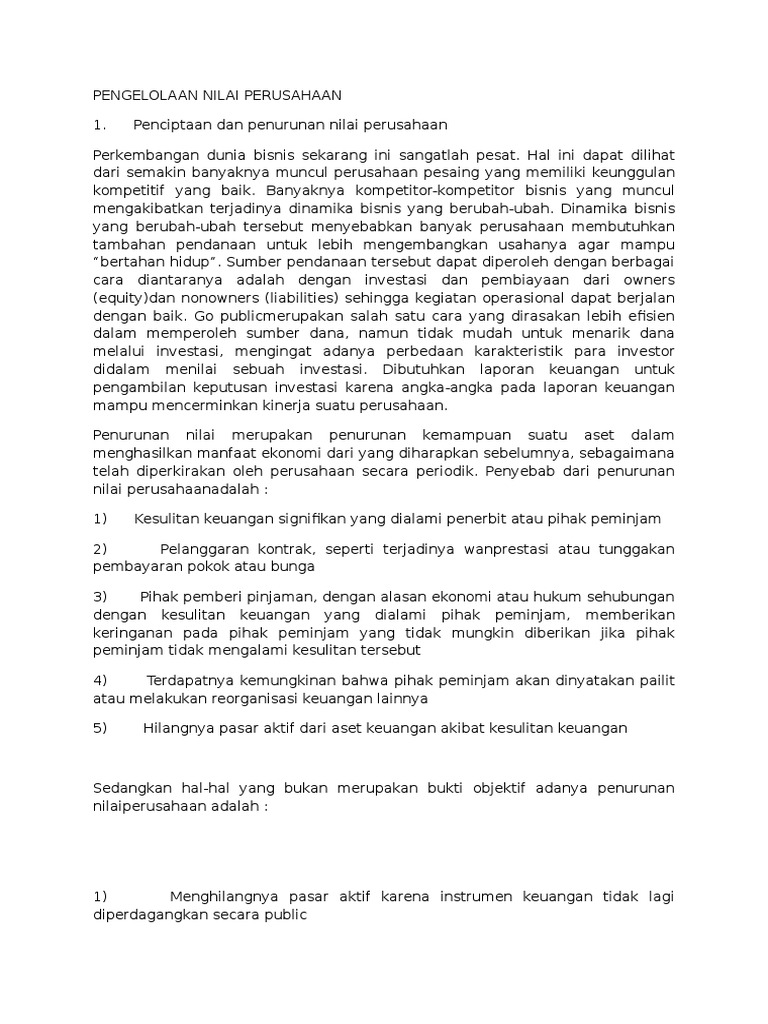 PENGELOLAAN NILAI PERUSAHAAN

1. Penciptaan dan penurunan nilai perusahaan

Perkembangan dunia bisnis sekarang ini sangatlah pesat. Hal ini dapat dilihat dari semakin banyaknya muncul perusahaan pesaing yang memiliki keunggulan kompetitif yang baik. Banyaknya kompetitor-kompetitor bisnis yang muncul mengakibatkan terjadinya dinamika bisnis yang berubah-ubah. Dinamika bisnis yang berubah-ubah tersebut menyebabkan banyak perusahaan membutuhkan tambahan pendanaan untuk lebih mengembangkan usahanya agar mampu "bertahan hidup". Sumber pendanaan tersebut dapat diperoleh dengan berbagai cara diantaranya adalah dengan investasi dan pembiayaan dari owners (equity)dan nonowners (liabilities) sehingga kegiatan operasional dapat berjalan dengan baik. Go publicmerupakan salah satu cara yang dirasakan lebih efisien dalam memperoleh sumber dana, namun tidak mudah untuk menarik dana melalui investasi, mengingat adanya perbedaan karakteristik para investor didalam menilai sebuah investasi. Dibutuhkan laporan keuangan untuk pengambilan keputusan investasi karena angka-angka pada laporan keuangan mampu mencerminkan kinerja suatu perusahaan.

Penurunan nilai merupakan penurunan kemampuan suatu aset dalam menghasilkan manfaat ekonomi dari yang diharapkan sebelumnya, sebagaimana telah diperkirakan oleh perusahaan secara periodik. Penyebab dari penurunan nilai perusahaanadalah :

1) Kesulitan keuangan signifikan yang dialami penerbit atau pihak peminjam

2) Pelanggaran kontrak, seperti terjadinya wanprestasi atau tunggakan pembayaran pokok atau bunga

3) Pihak pemberi pinjaman, dengan alasan ekonomi atau hukum sehubungan dengan kesulitan keuangan yang dialami pihak peminjam, memberikan keringanan pada pihak peminjam yang tidak mungkin diberikan jika pihak peminjam tidak mengalami kesulitan tersebut

4) Terdapatnya kemungkinan bahwa pihak peminjam akan dinyatakan pailit atau melakukan reorganisasi keuangan lainnya

5) Hilangnya pasar aktif dari aset keuangan akibat kesulitan keuangan

Sedangkan hal-hal yang bukan merupakan bukti objektif adanya penurunan nilaiperusahaan adalah :

1) Menghilangnya pasar aktif karena instrumen keuangan tidak lagi diperdagangkan secara public